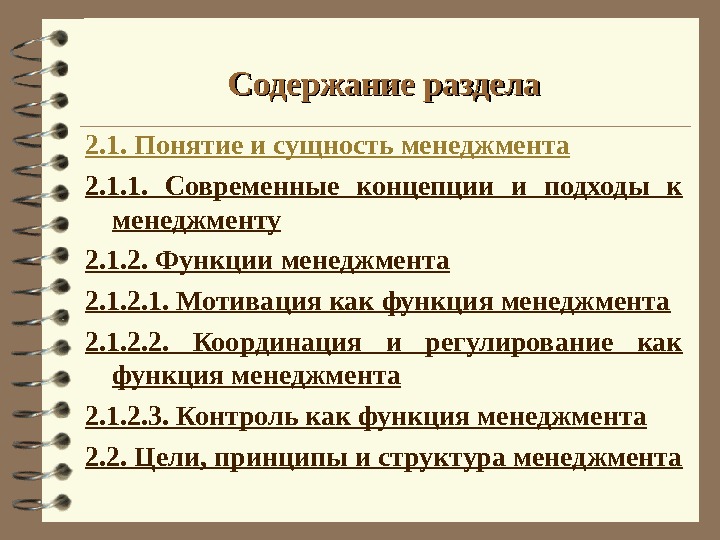 Содержание раздела

2.1. Понятие и сущность менеджмента

2.1.1. Современные концепции и подходы к менеджменту

2.1.2. Функции менеджмента

2.1.2.1. Мотивация как функция менеджмента

2.1.2.2. Координация и регулирование как функция менеджмента

2.1.2.3. Контроль как функция менеджмента

2.2. Цели, принципы и структура менеджмента